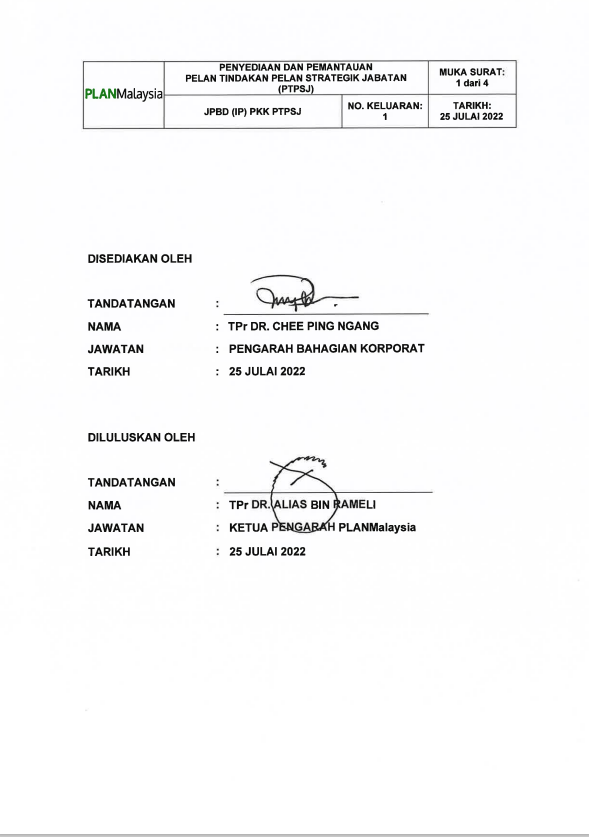 | PLANMalaysia | PENYEDIAAN DAN PEMANTAUAN PELAN TINDAKAN PELAN STRATEGIK JABATAN (PTPSJ) | | MUKA SURAT: 1 dari 4 |
|---|---|---|---|
| | JPBD (IP) PKK PTPSJ | NO. KELUARAN: 1 | TARIKH: 25 JULAI 2022 |

DISEDIAKAN OLEH

TANDATANGAN :

NAMA : TPr DR. CHEE PING NGANG

JAWATAN : PENGARAH BAHAGIAN KORPORAT

TARIKH : 25 JULAI 2022

DILULUSKAN OLEH

TANDATANGAN :

NAMA : TPr DR. ALIAS BIN RAMELI

JAWATAN : KETUA PENGARAH PLANMalaysia

TARIKH : 25 JULAI 2022